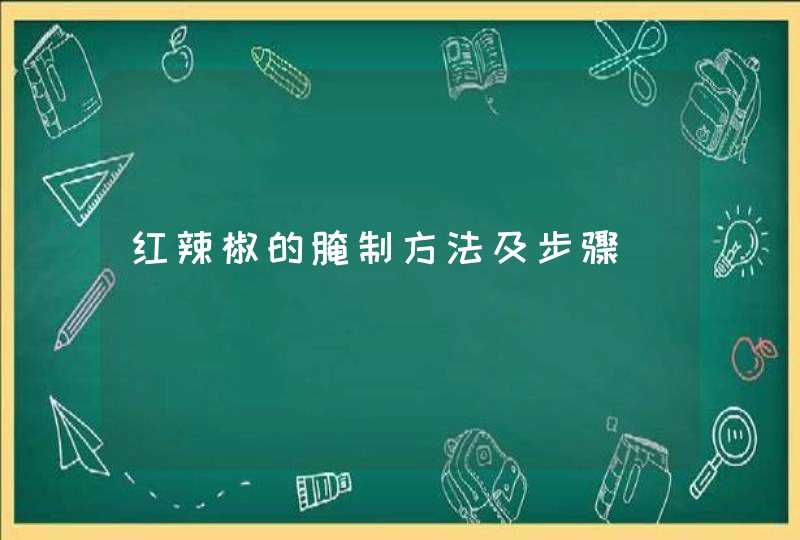 红辣椒的腌制方法及步骤